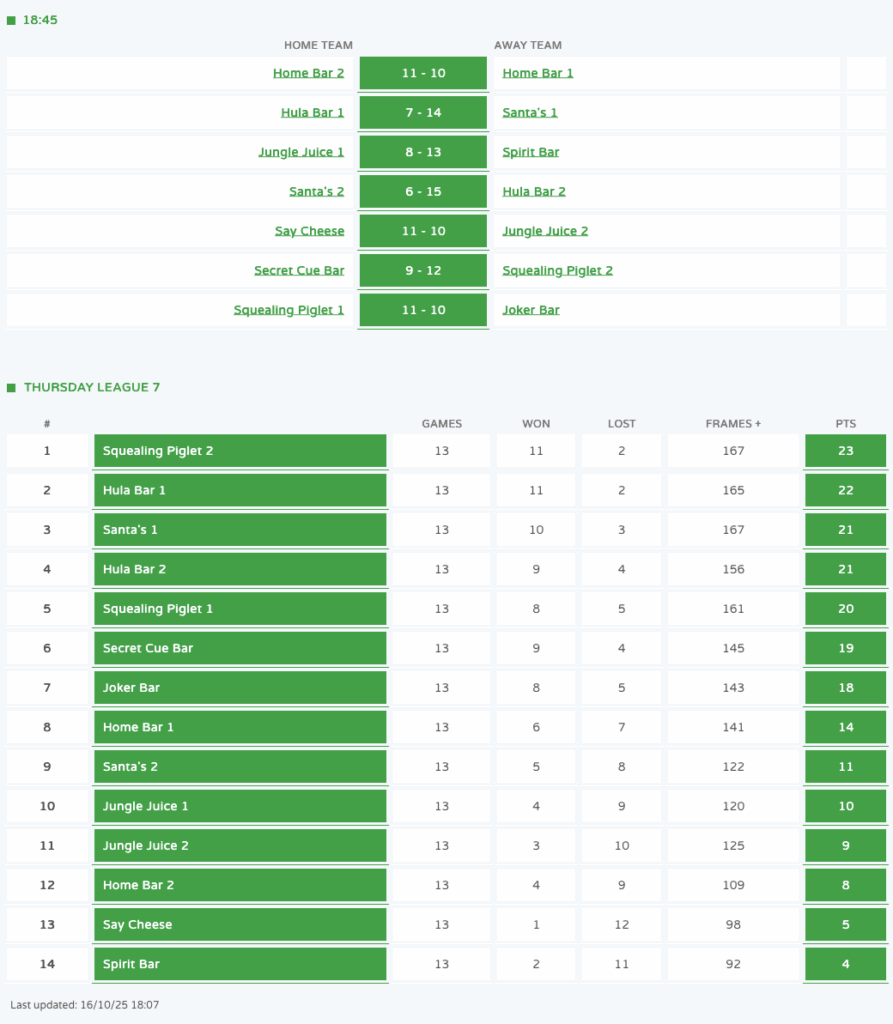 18:45

| HOME TEAM | | AWAY TEAM |
|---|---|---|
| Home Bar 2 | 11 - 10 | Home Bar 1 |
| Hula Bar 1 | 7 - 14 | Santa's 1 |
| Jungle Juice 1 | 8 - 13 | Spirit Bar |
| Santa's 2 | 6 - 15 | Hula Bar 2 |
| Say Cheese | 11 - 10 | Jungle Juice 2 |
| Secret Cue Bar | 9 - 12 | Squealing Piglet 2 |
| Squealing Piglet 1 | 11 - 10 | Joker Bar |

THURSDAY LEAGUE 7

| # | | GAMES | WON | LOST | FRAMES + | PTS |
|---|---|---|---|---|---|---|
| 1 | Squealing Piglet 2 | 13 | 11 | 2 | 167 | 23 |
| 2 | Hula Bar 1 | 13 | 11 | 2 | 165 | 22 |
| 3 | Santa's 1 | 13 | 10 | 3 | 167 | 21 |
| 4 | Hula Bar 2 | 13 | 9 | 4 | 156 | 21 |
| 5 | Squealing Piglet 1 | 13 | 8 | 5 | 161 | 20 |
| 6 | Secret Cue Bar | 13 | 9 | 4 | 145 | 19 |
| 7 | Joker Bar | 13 | 8 | 5 | 143 | 18 |
| 8 | Home Bar 1 | 13 | 6 | 7 | 141 | 14 |
| 9 | Santa's 2 | 13 | 5 | 8 | 122 | 11 |
| 10 | Jungle Juice 1 | 13 | 4 | 9 | 120 | 10 |
| 11 | Jungle Juice 2 | 13 | 3 | 10 | 125 | 9 |
| 12 | Home Bar 2 | 13 | 4 | 9 | 109 | 8 |
| 13 | Say Cheese | 13 | 1 | 12 | 98 | 5 |
| 14 | Spirit Bar | 13 | 2 | 11 | 92 | 4 |

Last updated: 16/10/25 18:07